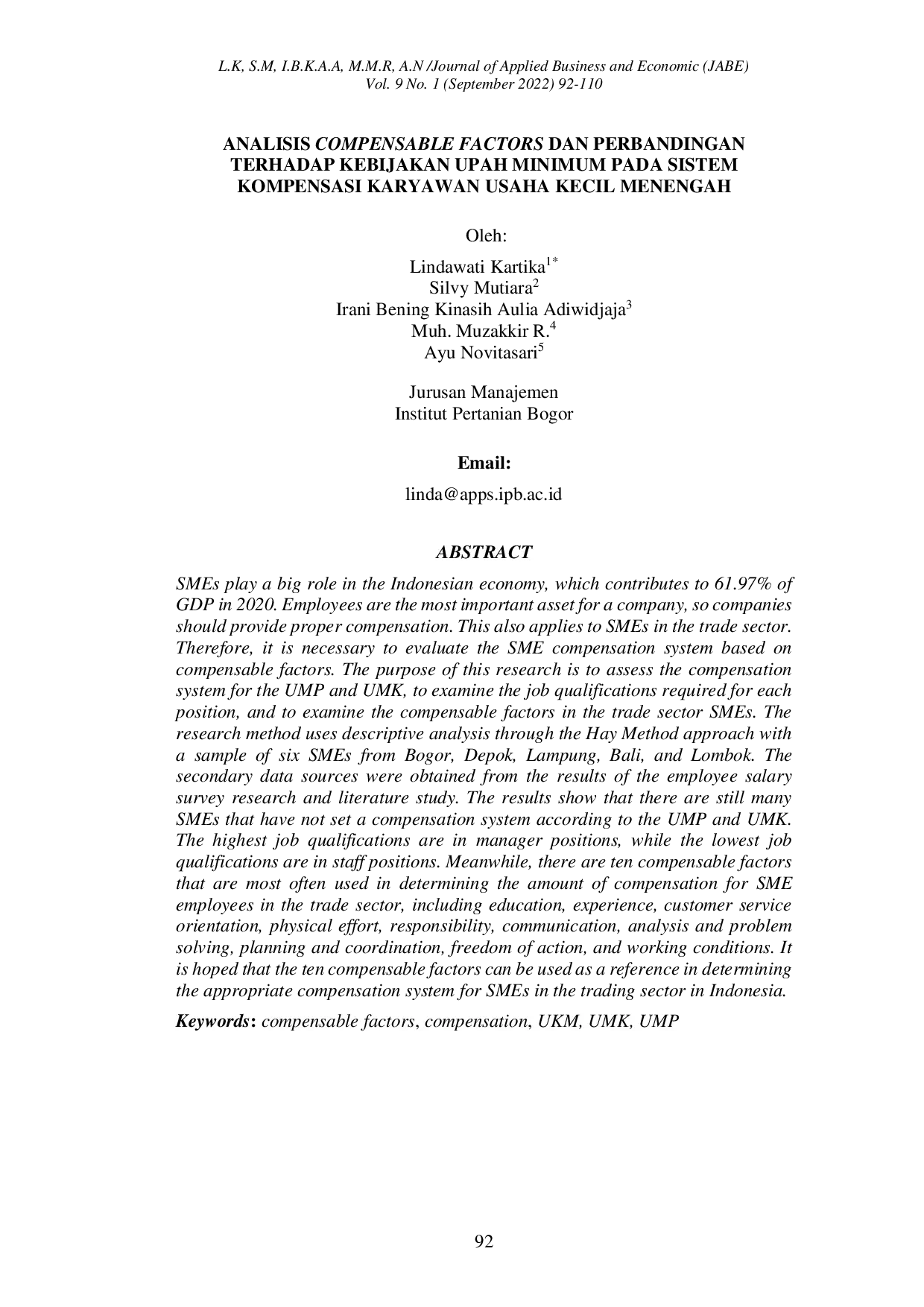 L.K, S.M, I.B.K.A.A, M.M.R, A.N /Journal of Applied Business and Economic (JABE)
Vol. 9 No. 1 (September 2022) 92-110

ANALISIS COMPENSABLE FACTORS DAN PERBANDINGAN TERHADAP KEBIJAKAN UPAH MINIMUM PADA SISTEM KOMPENSASI KARYAWAN USAHA KECIL MENENGAH

Oleh:

Lindawati Kartika$^{1*}$
Silvy Mutiara$^{2}$
Irani Bening Kinasih Aulia Adiwidjaja$^{3}$
Muh. Muzakkir R.$^{4}$
Ayu Novitasari$^{5}$

Jurusan Manajemen
Institut Pertanian Bogor

Email:

linda@apps.ipb.ac.id

ABSTRACT

SMEs play a big role in the Indonesian economy, which contributes to 61.97% of GDP in 2020. Employees are the most important asset for a company, so companies should provide proper compensation. This also applies to SMEs in the trade sector. Therefore, it is necessary to evaluate the SME compensation system based on compensable factors. The purpose of this research is to assess the compensation system for the UMP and UMK, to examine the job qualifications required for each position, and to examine the compensable factors in the trade sector SMEs. The research method uses descriptive analysis through the Hay Method approach with a sample of six SMEs from Bogor, Depok, Lampung, Bali, and Lombok. The secondary data sources were obtained from the results of the employee salary survey research and literature study. The results show that there are still many SMEs that have not set a compensation system according to the UMP and UMK. The highest job qualifications are in manager positions, while the lowest job qualifications are in staff positions. Meanwhile, there are ten compensable factors that are most often used in determining the amount of compensation for SME employees in the trade sector, including education, experience, customer service orientation, physical effort, responsibility, communication, analysis and problem solving, planning and coordination, freedom of action, and working conditions. It is hoped that the ten compensable factors can be used as a reference in determining the appropriate compensation system for SMEs in the trading sector in Indonesia.

Keywords: compensable factors, compensation, UKM, UMK, UMP

92